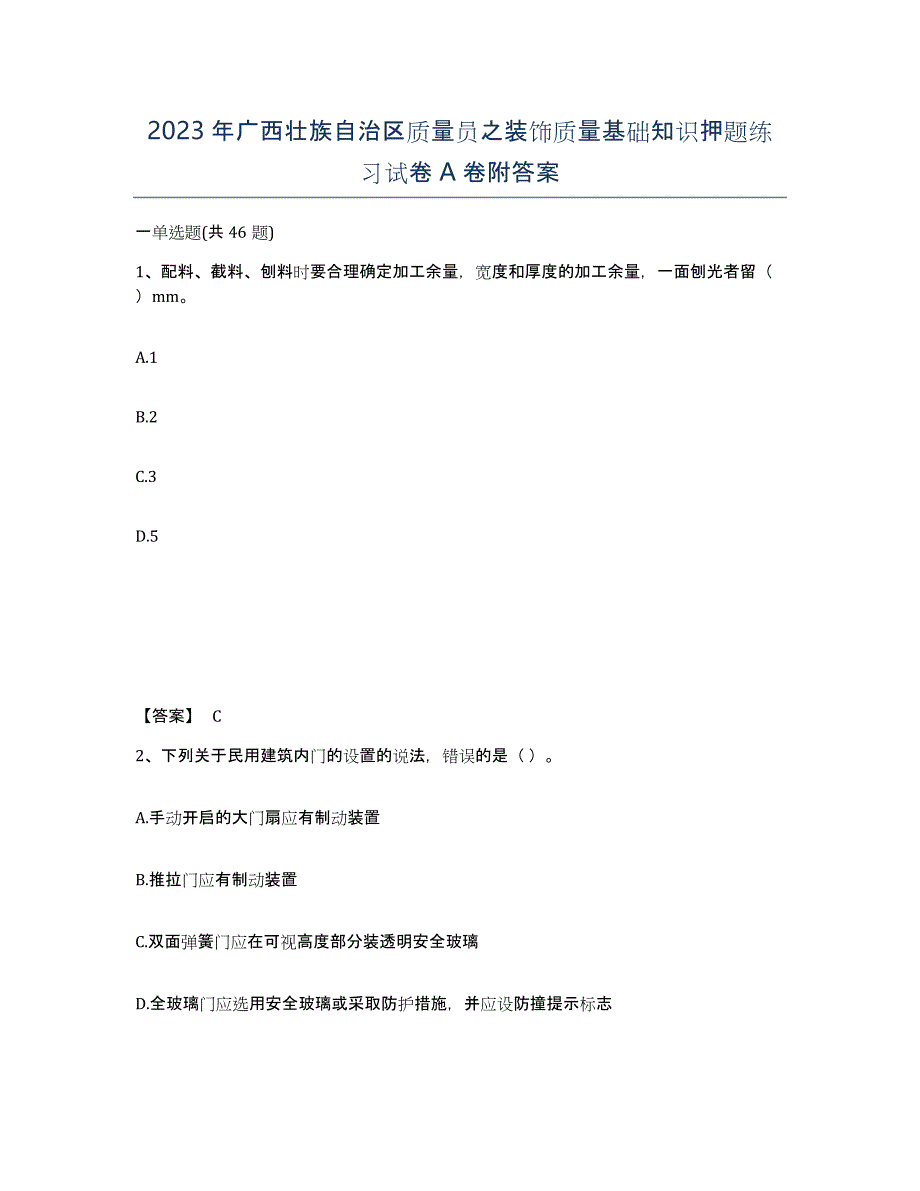 2023年广西壮族自治区质量员之装饰质量基础知识押题练习试卷A卷附答案

一单选题(共46题)

1、配料、截料、刨料时要合理确定加工余量，宽度和厚度的加工余量，一面刨光者留（ ）mm。

A.1

B.2

C.3

D.5

【答案】 C

2、下列关于民用建筑内门的设置的说法，错误的是（ ）。

A.手动开启的大门扇应有制动装置

B.推拉门应有制动装置

C.双面弹簧门应在可视高度部分装透明安全玻璃

D.全玻璃门应选用安全玻璃或采取防护措施，并应设防撞提示标志